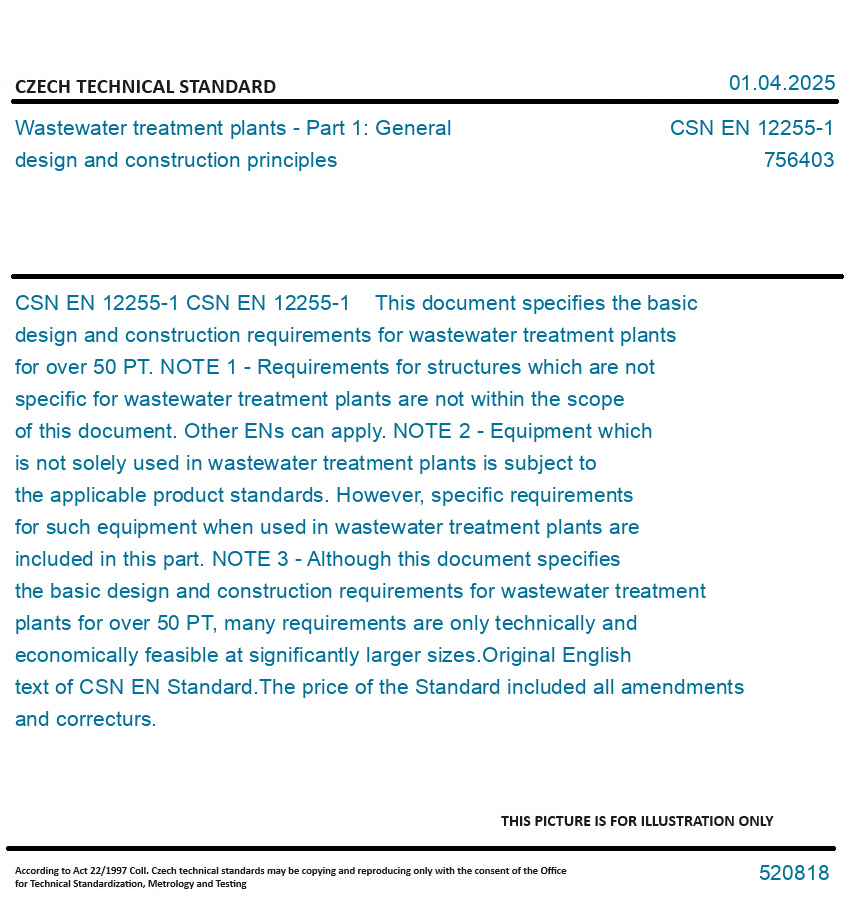 CZECH TECHNICAL STANDARD

01.04.2025

Wastewater treatment plants - Part 1: General design and construction principles

CSN EN 12255-1
756403

CSN EN 12255-1 CSN EN 12255-1 This document specifies the basic design and construction requirements for wastewater treatment plants for over 50 PT. NOTE 1 - Requirements for structures which are not specific for wastewater treatment plants are not within the scope of this document. Other ENs can apply. NOTE 2 - Equipment which is not solely used in wastewater treatment plants is subject to the applicable product standards. However, specific requirements for such equipment when used in wastewater treatment plants are included in this part. NOTE 3 - Although this document specifies the basic design and construction requirements for wastewater treatment plants for over 50 PT, many requirements are only technically and economically feasible at significantly larger sizes.Original English text of CSN EN Standard.The price of the Standard included all amendments and correcturs.

THIS PICTURE IS FOR ILLUSTRATION ONLY

According to Act 22/1997 Coll. Czech technical standards may be copying and reproducing only with the consent of the Office for Technical Standardization, Metrology and Testing

520818